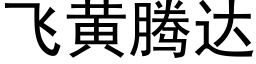 飞黄腾达